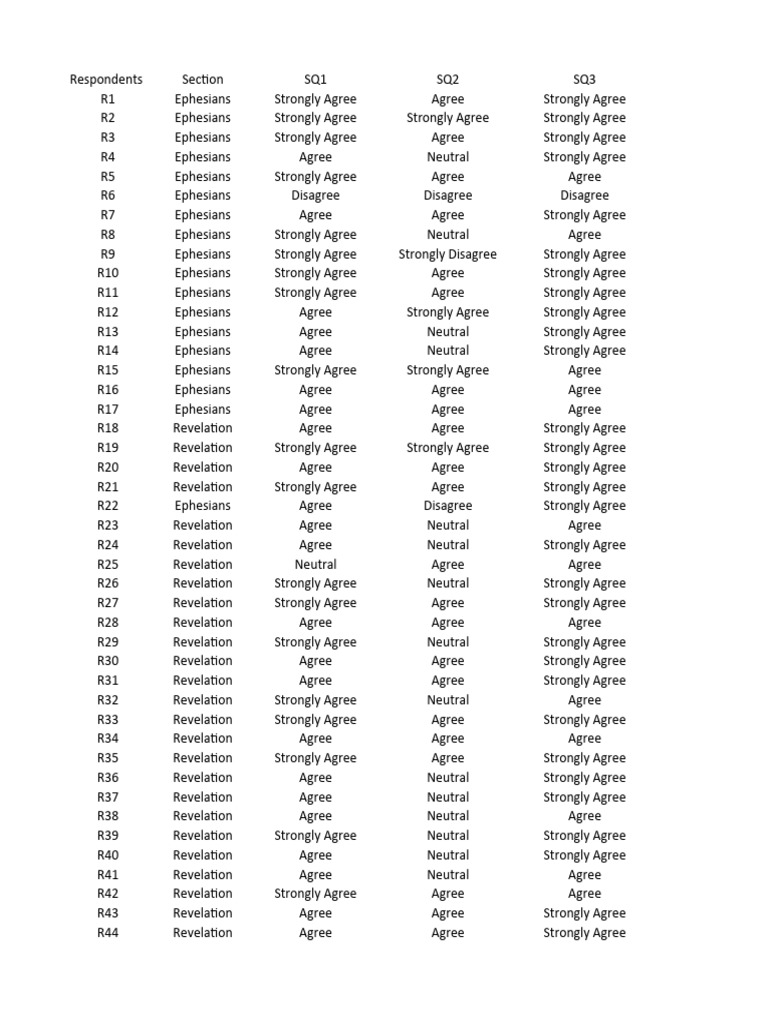 | Respondents | Section | SQ1 | SQ2 | SQ3 |
|---|---|---|---|---|
| R1 | Ephesians | Strongly Agree | Agree | Strongly Agree |
| R2 | Ephesians | Strongly Agree | Strongly Agree | Strongly Agree |
| R3 | Ephesians | Strongly Agree | Agree | Strongly Agree |
| R4 | Ephesians | Agree | Neutral | Strongly Agree |
| R5 | Ephesians | Strongly Agree | Agree | Agree |
| R6 | Ephesians | Disagree | Disagree | Disagree |
| R7 | Ephesians | Agree | Agree | Strongly Agree |
| R8 | Ephesians | Strongly Agree | Neutral | Agree |
| R9 | Ephesians | Strongly Agree | Strongly Disagree | Strongly Agree |
| R10 | Ephesians | Strongly Agree | Agree | Strongly Agree |
| R11 | Ephesians | Strongly Agree | Agree | Strongly Agree |
| R12 | Ephesians | Agree | Strongly Agree | Strongly Agree |
| R13 | Ephesians | Agree | Neutral | Strongly Agree |
| R14 | Ephesians | Agree | Neutral | Strongly Agree |
| R15 | Ephesians | Strongly Agree | Strongly Agree | Agree |
| R16 | Ephesians | Agree | Agree | Agree |
| R17 | Ephesians | Agree | Agree | Agree |
| R18 | Revelation | Agree | Agree | Strongly Agree |
| R19 | Revelation | Strongly Agree | Strongly Agree | Strongly Agree |
| R20 | Revelation | Agree | Agree | Strongly Agree |
| R21 | Revelation | Strongly Agree | Agree | Strongly Agree |
| R22 | Ephesians | Agree | Disagree | Strongly Agree |
| R23 | Revelation | Agree | Neutral | Agree |
| R24 | Revelation | Agree | Neutral | Strongly Agree |
| R25 | Revelation | Neutral | Agree | Agree |
| R26 | Revelation | Strongly Agree | Neutral | Strongly Agree |
| R27 | Revelation | Strongly Agree | Agree | Strongly Agree |
| R28 | Revelation | Agree | Agree | Agree |
| R29 | Revelation | Strongly Agree | Neutral | Strongly Agree |
| R30 | Revelation | Agree | Agree | Strongly Agree |
| R31 | Revelation | Agree | Agree | Strongly Agree |
| R32 | Revelation | Strongly Agree | Neutral | Agree |
| R33 | Revelation | Strongly Agree | Agree | Strongly Agree |
| R34 | Revelation | Agree | Agree | Agree |
| R35 | Revelation | Strongly Agree | Agree | Strongly Agree |
| R36 | Revelation | Agree | Neutral | Strongly Agree |
| R37 | Revelation | Agree | Neutral | Strongly Agree |
| R38 | Revelation | Agree | Neutral | Agree |
| R39 | Revelation | Strongly Agree | Neutral | Strongly Agree |
| R40 | Revelation | Agree | Neutral | Strongly Agree |
| R41 | Revelation | Agree | Neutral | Agree |
| R42 | Revelation | Strongly Agree | Agree | Agree |
| R43 | Revelation | Agree | Agree | Strongly Agree |
| R44 | Revelation | Agree | Agree | Strongly Agree |